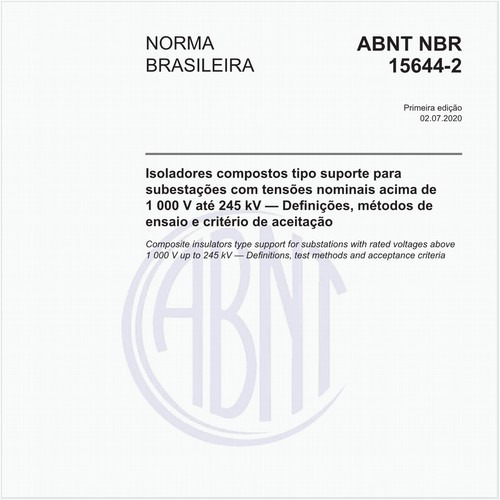 NORMA
BRASILEIRA

ABNT NBR
15644-2

Primeira edição
02.07.2020

Isoladores compostos tipo suporte para subestações com tensões nominais acima de 1 000 V até 245 kV — Definições, métodos de ensaio e critério de aceitação

Composite insulators type support for substations with rated voltages above 1 000 V up to 245 kV — Definitions, test methods and acceptance criteria

ABNT